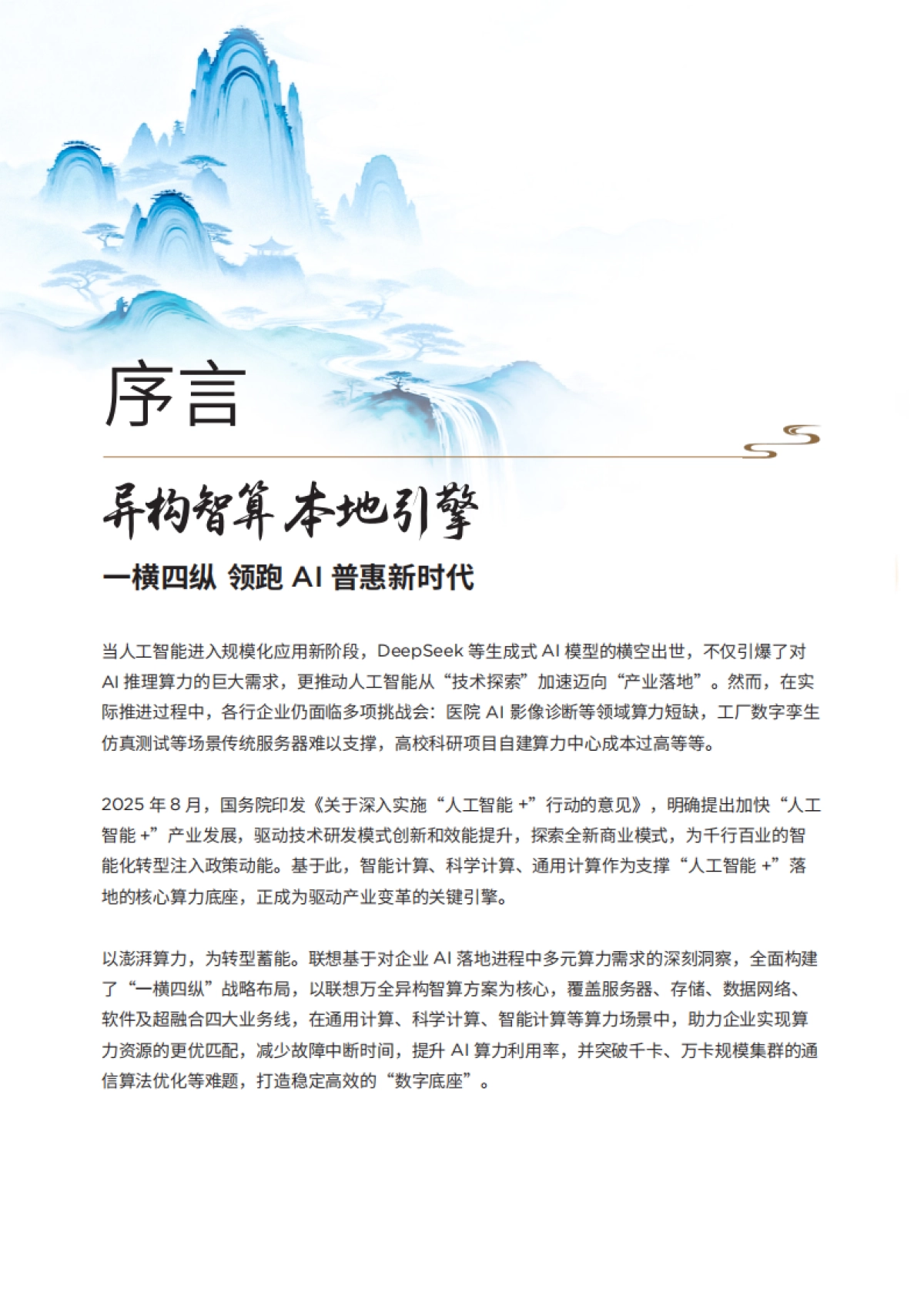 序言

异构智算 本地引擎

一横四纵 领跑 AI 普惠新时代

当人工智能进入规模化应用新阶段，DeepSeek 等生成式 AI 模型的横空出世，不仅引爆了对 AI 推理算力的巨大需求，更推动人工智能从“技术探索”加速迈向“产业落地”。然而，在实际推进过程中，各行企业仍面临多项挑战会：医院 AI 影像诊断等领域算力短缺，工厂数字孪生仿真测试等场景传统服务器难以支撑，高校科研项目自建算力中心成本过高等等。

2025 年 8 月，国务院印发《关于深入实施“人工智能 +”行动的意见》，明确提出加快“人工智能 +”产业发展，驱动技术研发模式创新和效能提升，探索全新商业模式，为千行百业的智能化转型注入政策动能。基于此，智能计算、科学计算、通用计算作为支撑“人工智能 +”落地的核心算力底座，正成为驱动产业变革的关键引擎。

以澎湃算力，为转型蓄能。联想基于对企业 AI 落地进程中多元算力需求的深刻洞察，全面构建了“一横四纵”战略布局，以联想万全异构智算方案为核心，覆盖服务器、存储、数据网络、软件及超融合四大业务线，在通用计算、科学计算、智能计算等算力场景中，助力企业实现算力资源的更优匹配，减少故障中断时间，提升 AI 算力利用率，并突破千卡、万卡规模集群的通信算法优化等难题，打造稳定高效的“数字底座”。